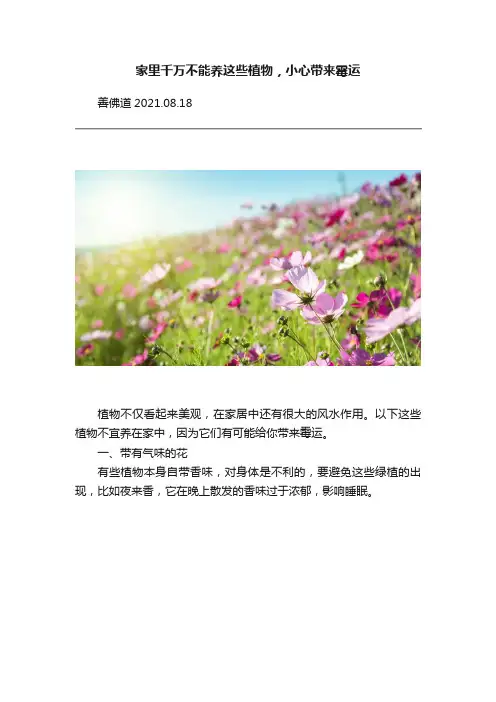 家里千万不能养这些植物，小心带来霉运

善佛道 2021.08.18

植物不仅看起来美观，在家居中还有很大的风水作用。以下这些植物不宜养在家中，因为它们有可能给你带来霉运。

一、带有气味的花

有些植物本身自带香味，对身体是不利的，要避免这些绿植的出现，比如夜来香，它在晚上散发的香味过于浓郁，影响睡眠。